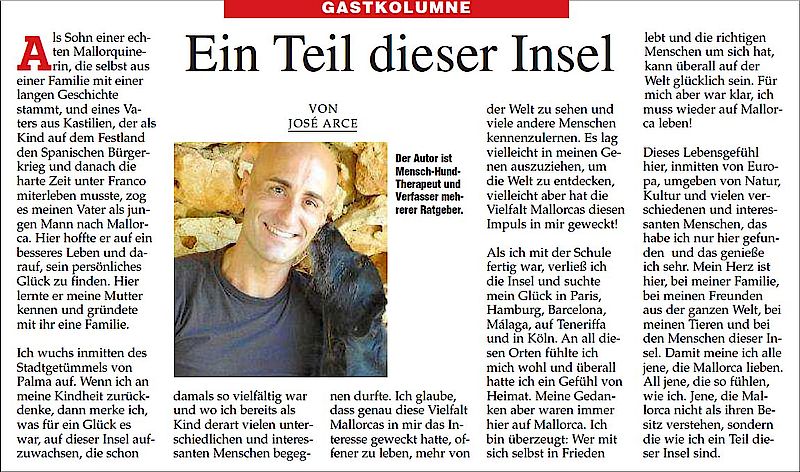 GASTKOLUMNE

Ein Teil dieser Insel

VON
JOSÉ ARCE

Der Autor ist Mensch-Hund-Therapeut und Verfasser mehrerer Ratgeber.

Als Sohn einer echten Mallorquinerin, die selbst aus einer Familie mit einer langen Geschichte stammt, und eines Vaters aus Kastilien, der als Kind auf dem Festland den Spanischen Bürgerkrieg und danach die harte Zeit unter Franco miterleben musste, zog es meinen Vater als jungen Mann nach Mallorca. Hier hoffte er auf ein besseres Leben und darauf, sein persönliches Glück zu finden. Hier lernte er meine Mutter kennen und gründete mit ihr eine Familie.

Ich wuchs inmitten des Stadtgetümmels von Palma auf. Wenn ich an meine Kindheit zurückdenke, dann merke ich, was für ein Glück es war, auf dieser Insel aufzuwachsen, die schon damals so vielfältig war und wo ich bereits als Kind derart vielen unterschiedlichen und interessanten Menschen begegnen durfte. Ich glaube, dass genau diese Vielfalt Mallorcas in mir das Interesse geweckt hatte, offener zu leben, mehr von der Welt zu sehen und viele andere Menschen kennenzulernen. Es lag vielleicht in meinen Genen auszuziehen, um die Welt zu entdecken, vielleicht aber hat die Vielfalt Mallorcas diesen Impuls in mir geweckt!

Als ich mit der Schule fertig war, verließ ich die Insel und suchte mein Glück in Paris, Hamburg, Barcelona, Málaga, auf Teneriffa und in Köln. An all diesen Orten fühlte ich mich wohl und überall hatte ich ein Gefühl von Heimat. Meine Gedanken aber waren immer hier auf Mallorca. Ich bin überzeugt: Wer mit sich selbst in Frieden lebt und die richtigen Menschen um sich hat, kann überall auf der Welt glücklich sein. Für mich aber war klar, ich muss wieder auf Mallorca leben!

Dieses Lebensgefühl hier, inmitten von Europa, umgeben von Natur, Kultur und vielen verschiedenen und interessanten Menschen, das habe ich nur hier gefunden und das genieße ich sehr. Mein Herz ist hier, bei meiner Familie, bei meinen Freunden aus der ganzen Welt, bei meinen Tieren und bei den Menschen dieser Insel. Damit meine ich alle jene, die Mallorca lieben. All jene, die so fühlen, wie ich. Jene, die Mallorca nicht als ihren Besitz verstehen, sondern die wie ich ein Teil dieser Insel sind.